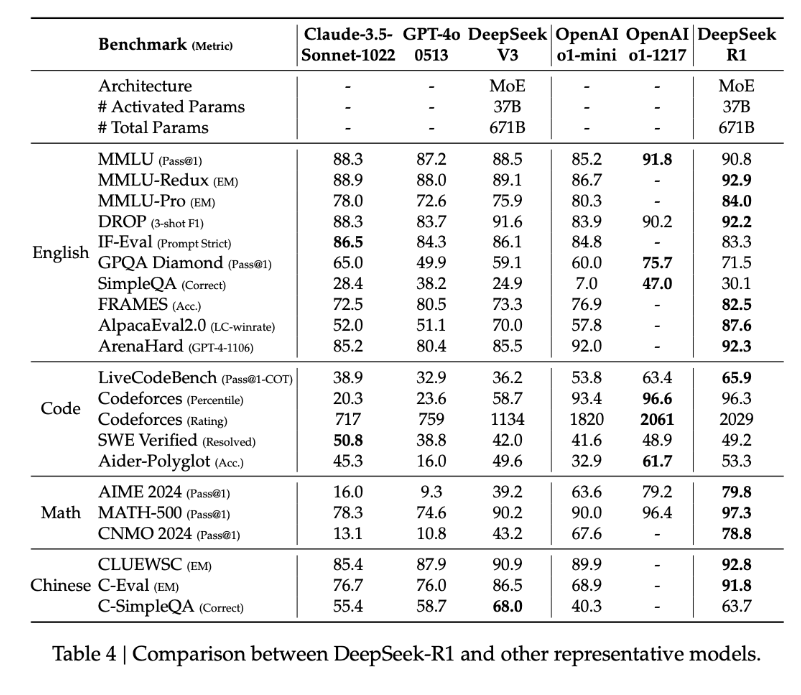 | | Benchmark (Metric) | Claude-3.5-Sonnet-1022 | GPT-4o 0513 | DeepSeek V3 | OpenAI o1-mini | OpenAI o1-1217 | DeepSeek R1 |
|---|---|---|---|---|---|---|---|
| | Architecture | - | - | MoE | - | - | MoE |
| | # Activated Params | - | - | 37B | - | - | 37B |
| | # Total Params | - | - | 671B | - | - | 671B |
| English | MMLU (Pass@1) | 88.3 | 87.2 | 88.5 | 85.2 | **91.8** | 90.8 |
| | MMLU-Redux (EM) | 88.9 | 88.0 | 89.1 | 86.7 | - | **92.9** |
| | MMLU-Pro (EM) | 78.0 | 72.6 | 75.9 | 80.3 | - | **84.0** |
| | DROP (3-shot F1) | 88.3 | 83.7 | 91.6 | 83.9 | 90.2 | **92.2** |
| | IF-Eval (Prompt Strict) | **86.5** | 84.3 | 86.1 | 84.8 | - | 83.3 |
| | GPQA Diamond (Pass@1) | 65.0 | 49.9 | 59.1 | 60.0 | **75.7** | 71.5 |
| | SimpleQA (Correct) | 28.4 | 38.2 | 24.9 | 7.0 | **47.0** | 30.1 |
| | FRAMES (Acc.) | 72.5 | 80.5 | 73.3 | 76.9 | - | **82.5** |
| | AlpacaEval2.0 (LC-winrate) | 52.0 | 51.1 | 70.0 | 57.8 | - | **87.6** |
| | ArenaHard (GPT-4-1106) | 85.2 | 80.4 | 85.5 | 92.0 | - | **92.3** |
| Code | LiveCodeBench (Pass@1-COT) | 38.9 | 32.9 | 36.2 | 53.8 | 63.4 | **65.9** |
| | Codeforces (Percentile) | 20.3 | 23.6 | 58.7 | 93.4 | **96.6** | 96.3 |
| | Codeforces (Rating) | 717 | 759 | 1134 | 1820 | **2061** | 2029 |
| | SWE Verified (Resolved) | **50.8** | 38.8 | 42.0 | 41.6 | 48.9 | 49.2 |
| | Aider-Polyglot (Acc.) | 45.3 | 16.0 | 49.6 | 32.9 | **61.7** | 53.3 |
| Math | AIME 2024 (Pass@1) | 16.0 | 9.3 | 39.2 | 63.6 | 79.2 | **79.8** |
| | MATH-500 (Pass@1) | 78.3 | 74.6 | 90.2 | 90.0 | 96.4 | **97.3** |
| | CNMO 2024 (Pass@1) | 13.1 | 10.8 | 43.2 | 67.6 | - | **78.8** |
| Chinese | CLUEWSC (EM) | 85.4 | 87.9 | 90.9 | 89.9 | - | **92.8** |
| | C-Eval (EM) | 76.7 | 76.0 | 86.5 | 68.9 | - | **91.8** |
| | C-SimpleQA (Correct) | 55.4 | 58.7 | **68.0** | 40.3 | - | 63.7 |

Table 4 | Comparison between DeepSeek-R1 and other representative models.